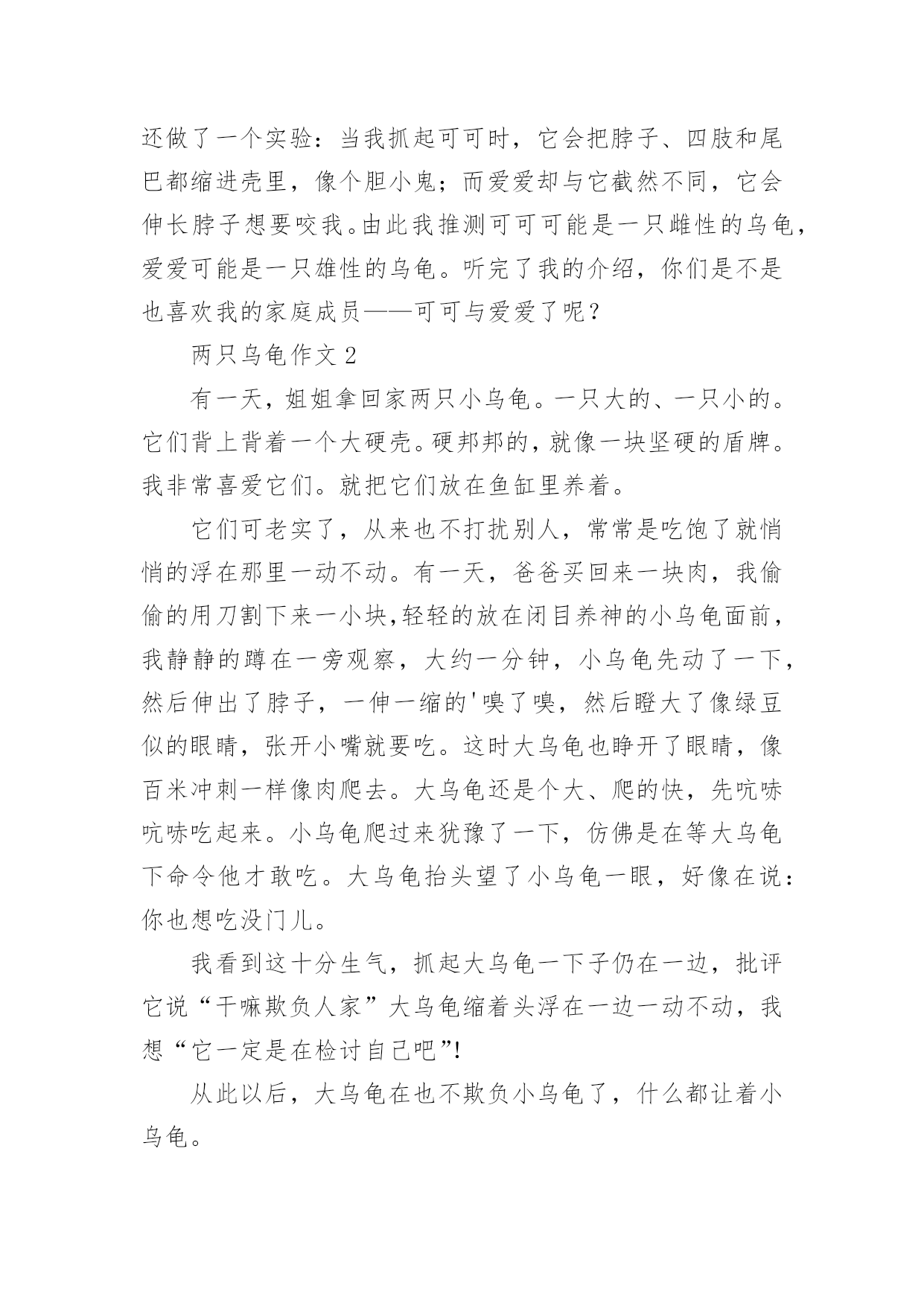 还做了一个实验：当我抓起可可时，它会把脖子、四肢和尾巴都缩进壳里，像个胆小鬼；而爱爱却与它截然不同，它会伸长脖子想要咬我。由此我推测可可可能是一只雌性的乌龟，爱爱可能是一只雄性的乌龟。听完了我的介绍，你们是不是也喜欢我的家庭成员——可可与爱爱了呢？

两只乌龟作文 2

有一天，姐姐拿回家两只小乌龟。一只大的、一只小的。它们背上背着一个大硬壳。硬邦邦的，就像一块坚硬的盾牌。我非常喜爱它们。就把它们放在鱼缸里养着。

它们可老实了，从来也不打扰别人，常常是吃饱了就悄悄的浮在那里一动不动。有一天，爸爸买回来一块肉，我偷偷的用刀割下来一小块,轻轻的放在闭目养神的小乌龟面前，我静静的蹲在一旁观察，大约一分钟，小乌龟先动了一下，然后伸出了脖子，一伸一缩的'嗅了嗅，然后瞪大了像绿豆似的眼睛，张开小嘴就要吃。这时大乌龟也睁开了眼睛，像百米冲刺一样像肉爬去。大乌龟还是个大、爬的快，先吭哧吭哧吃起来。小乌龟爬过来犹豫了一下，仿佛是在等大乌龟下命令他才敢吃。大乌龟抬头望了小乌龟一眼，好像在说：你也想吃没门儿。

我看到这十分生气，抓起大乌龟一下子仍在一边，批评它说“干嘛欺负人家”大乌龟缩着头浮在一边一动不动，我想“它一定是在检讨自己吧”!

从此以后，大乌龟在也不欺负小乌龟了，什么都让着小乌龟。